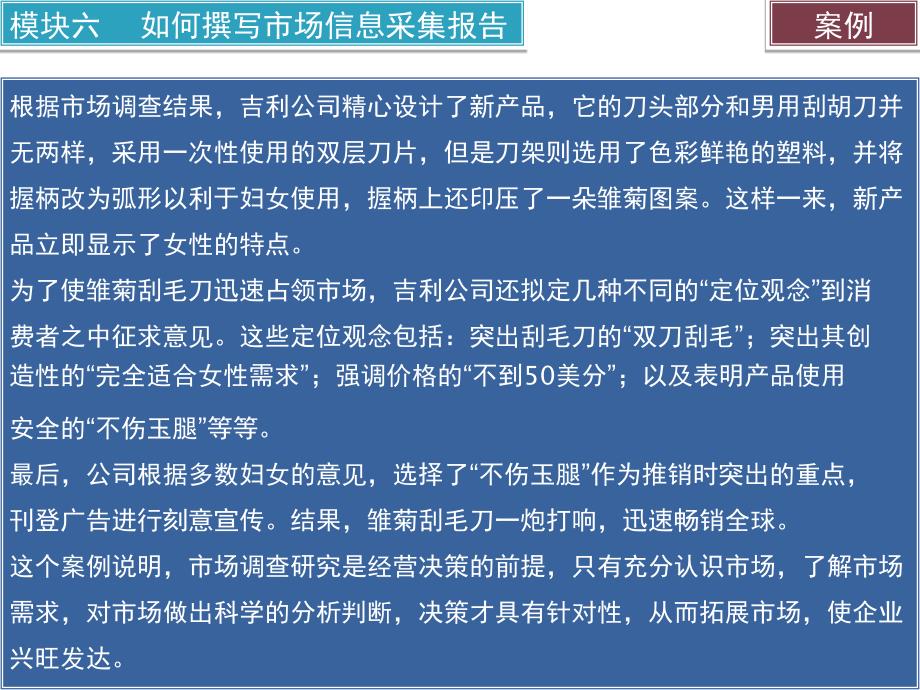 模块六　如何撰写市场信息采集报告

案例

根据市场调查结果，吉利公司精心设计了新产品，它的刀头部分和男用刮胡刀并无两样，采用一次性使用的双层刀片，但是刀架则选用了色彩鲜艳的塑料，并将握柄改为弧形以利于妇女使用，握柄上还印压了一朵雏菊图案。这样一来，新产品立即显示了女性的特点。

为了使雏菊刮毛刀迅速占领市场，吉利公司还拟定几种不同的“定位观念”到消费者之中征求意见。这些定位观念包括：突出刮毛刀的“双刀刮毛”；突出其创造性的“完全适合女性需求”；强调价格的“不到50美分”；以及表明产品使用安全的“不伤玉腿”等等。

最后，公司根据多数妇女的意见，选择了“不伤玉腿”作为推销时突出的重点，刊登广告进行刻意宣传。结果，雏菊刮毛刀一炮打响，迅速畅销全球。

这个案例说明，市场调查研究是经营决策的前提，只有充分认识市场，了解市场需求，对市场做出科学的分析判断，决策才具有针对性，从而拓展市场，使企业兴旺发达。